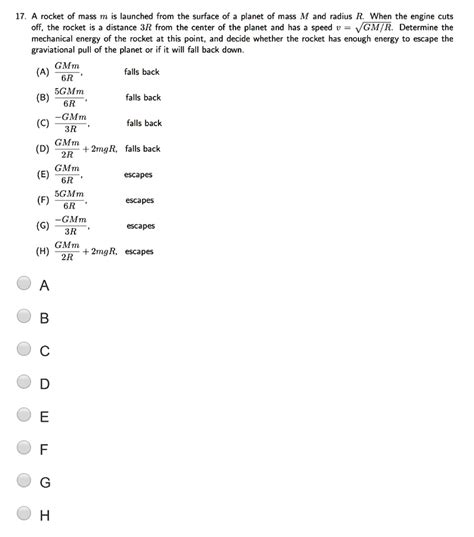 17. A rocket of mass $m$ is launched from the surface of a planet of mass $M$ and radius $R$. When the engine cuts off, the rocket is a distance $3R$ from the center of the planet and has a speed $v = \sqrt{GM/R}$. Determine the mechanical energy of the rocket at this point, and decide whether the rocket has enough energy to escape the graviational pull of the planet or if it will fall back down.

(A) $\frac{GMm}{6R}$, falls back

(B) $\frac{5GMm}{6R}$, falls back

(C) $\frac{-GMm}{3R}$, falls back

(D) $\frac{GMm}{2R} + 2mgR$, falls back

(E) $\frac{GMm}{6R}$, escapes

(F) $\frac{5GMm}{6R}$, escapes

(G) $\frac{-GMm}{3R}$, escapes

(H) $\frac{GMm}{2R} + 2mgR$, escapes

A

B

C

D

E

F

G

H